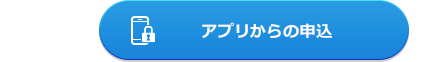 アプリからの申込